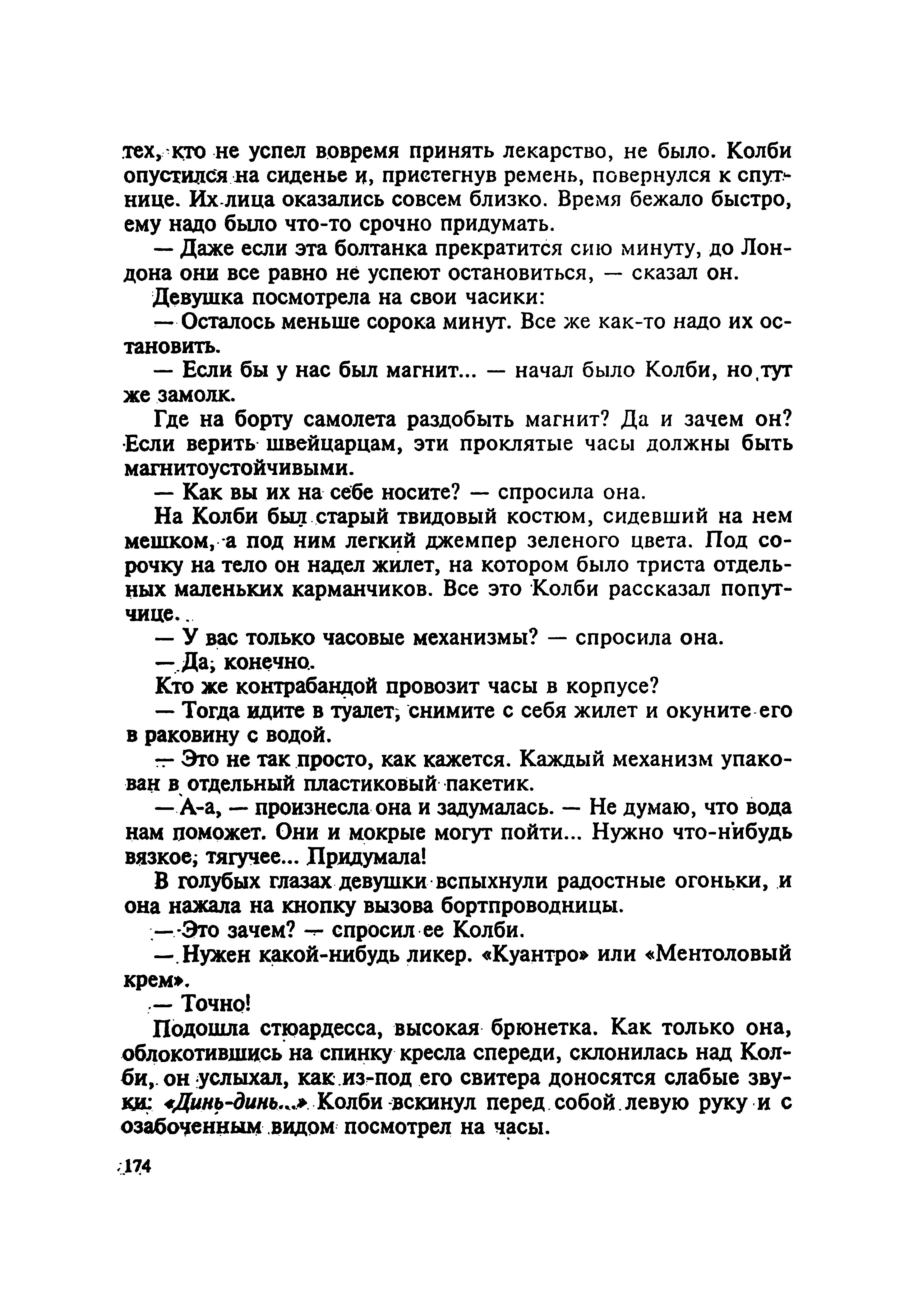 тех, кто не успел вовремя принять лекарство, не было. Колби опустился на сиденье и, пристегнув ремень, повернулся к спутнице. Их лица оказались совсем близко. Время бежало быстро, ему надо было что-то срочно придумать.

— Даже если эта болтанка прекратится сию минуту, до Лондона они все равно не успеют остановиться, — сказал он.

Девушка посмотрела на свои часики:

— Осталось меньше сорока минут. Все же как-то надо их остановить.

— Если бы у нас был магнит... — начал было Колби, но тут же замолк.

Где на борту самолета раздобыть магнит? Да и зачем он? Если верить швейцарцам, эти проклятые часы должны быть магнитоустойчивыми.

— Как вы их на себе носите? — спросила она.

На Колби был старый твидовый костюм, сидевший на нем мешком, а под ним легкий джемпер зеленого цвета. Под сорочку на тело он надел жилет, на котором было триста отдельных маленьких карманчиков. Все это Колби рассказал попутчице.

— У вас только часовые механизмы? — спросила она.

— Да, конечно.

Кто же контрабандой провозит часы в корпусе?

— Тогда идите в туалет, снимите с себя жилет и окуните его в раковину с водой.

— Это не так просто, как кажется. Каждый механизм упакован в отдельный пластиковый пакетик.

— А-а, — произнесла она и задумалась. — Не думаю, что вода нам поможет. Они и мокрые могут пойти... Нужно что-нибудь вязкое, тягучее... Придумала!

В голубых глазах девушки вспыхнули радостные огоньки, и она нажала на кнопку вызова бортпроводницы.

— Это зачем? — спросил ее Колби.

— Нужен какой-нибудь ликер. «Куантро» или «Ментоловый крем».

— Точно!

Подошла стюардесса, высокая брюнетка. Как только она, облокотившись на спинку кресла спереди, склонилась над Колби, он услыхал, как из-под его свитера доносятся слабые звуки: «Динь-динь...» Колби вскинул перед собой левую руку и с озабоченным видом посмотрел на часы.

174